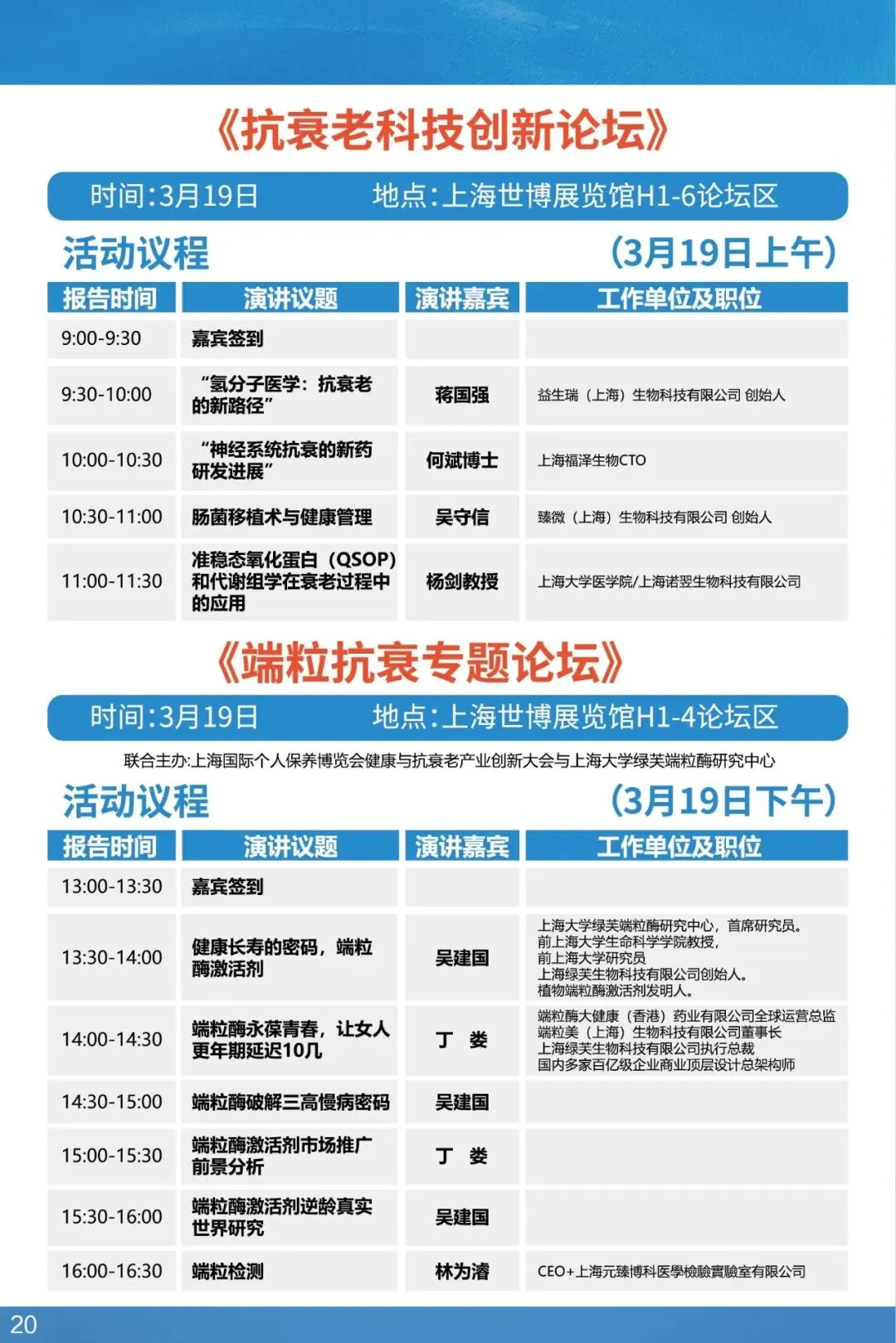 《抗衰老科技创新论坛》

时间:3月19日　　地点:上海世博展览馆H1-6论坛区

活动议程　　(3月19日上午)

| 报告时间 | 演讲议题 | 演讲嘉宾 | 工作单位及职位 |
|---|---|---|---|
| 9:00-9:30 | 嘉宾签到 | | |
| 9:30-10:00 | “氢分子医学：抗衰老的新路径” | 蒋国强 | 益生瑞（上海）生物科技有限公司 创始人 |
| 10:00-10:30 | “神经系统抗衰的新药研发进展” | 何斌博士 | 上海福泽生物CTO |
| 10:30-11:00 | 肠菌移植术与健康管理 | 吴守信 | 臻微（上海）生物科技有限公司 创始人 |
| 11:00-11:30 | 准稳态氧化蛋白（QSOP）和代谢组学在衰老过程中的应用 | 杨剑教授 | 上海大学医学院/上海诺翌生物科技有限公司 |

《端粒抗衰专题论坛》

时间:3月19日　　地点:上海世博展览馆H1-4论坛区

联合主办:上海国际个人保养博览会健康与抗衰老产业创新大会与上海大学绿芙端粒酶研究中心

活动议程　　(3月19日下午)

| 报告时间 | 演讲议题 | 演讲嘉宾 | 工作单位及职位 |
|---|---|---|---|
| 13:00-13:30 | 嘉宾签到 | | |
| 13:30-14:00 | 健康长寿的密码，端粒酶激活剂 | 吴建国 | 上海大学绿芙端粒酶研究中心，首席研究员。前上海大学生命科学学院教授，前上海大学研究员 上海绿芙生物科技有限公司创始人。植物端粒酶激活剂发明人。 |
| 14:00-14:30 | 端粒酶永葆青春，让女人更年期延迟10几 | 丁　娄 | 端粒酶大健康（香港）药业有限公司全球运营总监 端粒美（上海）生物科技有限公司董事长 上海绿芙生物科技有限公司执行总裁 国内多家百亿级企业商业顶层设计总架构师 |
| 14:30-15:00 | 端粒酶破解三高慢病密码 | 吴建国 | |
| 15:00-15:30 | 端粒酶激活剂市场推广前景分析 | 丁　娄 | |
| 15:30-16:00 | 端粒酶激活剂逆龄真实世界研究 | 吴建国 | |
| 16:00-16:30 | 端粒检测 | 林为濬 | CEO+上海元臻博科医學檢驗實驗室有限公司 |

20